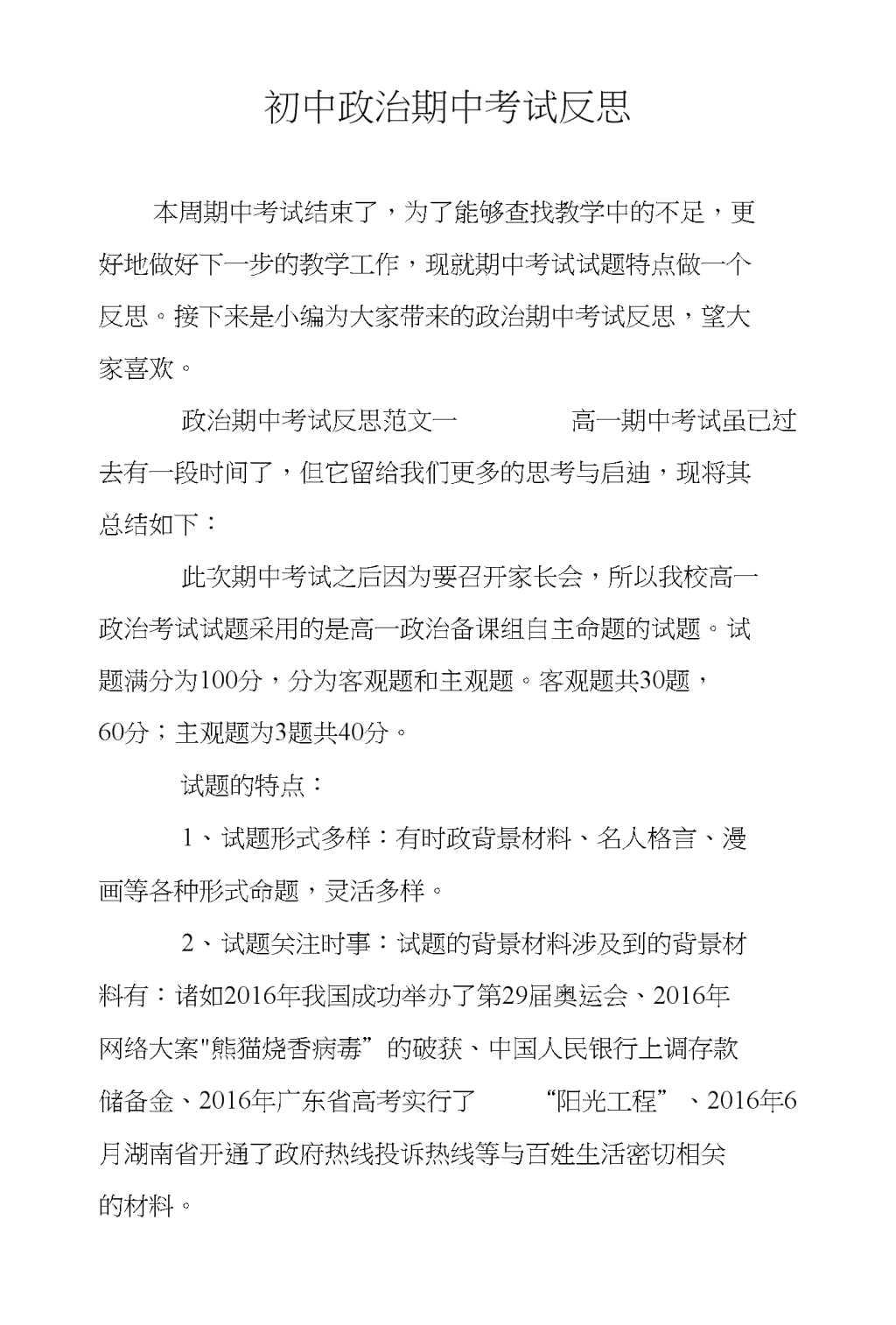 初中政治期中考试反思

本周期中考试结束了，为了能够查找教学中的不足，更好地做好下一步的教学工作，现就期中考试试题特点做一个反思。接下来是小编为大家带来的政治期中考试反思，望大家喜欢。

政治期中考试反思范文一　　高一期中考试虽已过去有一段时间了，但它留给我们更多的思考与启迪，现将其总结如下：

此次期中考试之后因为要召开家长会，所以我校高一政治考试试题采用的是高一政治备课组自主命题的试题。试题满分为100分，分为客观题和主观题。客观题共30题，60分；主观题为3题共40分。

试题的特点：

1、试题形式多样：有时政背景材料、名人格言、漫画等各种形式命题，灵活多样。

2、试题关注时事：试题的背景材料涉及到的背景材料有：诸如2016年我国成功举办了第29届奥运会、2016年网络大案"熊猫烧香病毒”的破获、中国人民银行上调存款储备金、2016年广东省高考实行了　“阳光工程”、2016年6月湖南省开通了政府热线投诉热线等与百姓生活密切相关的材料。